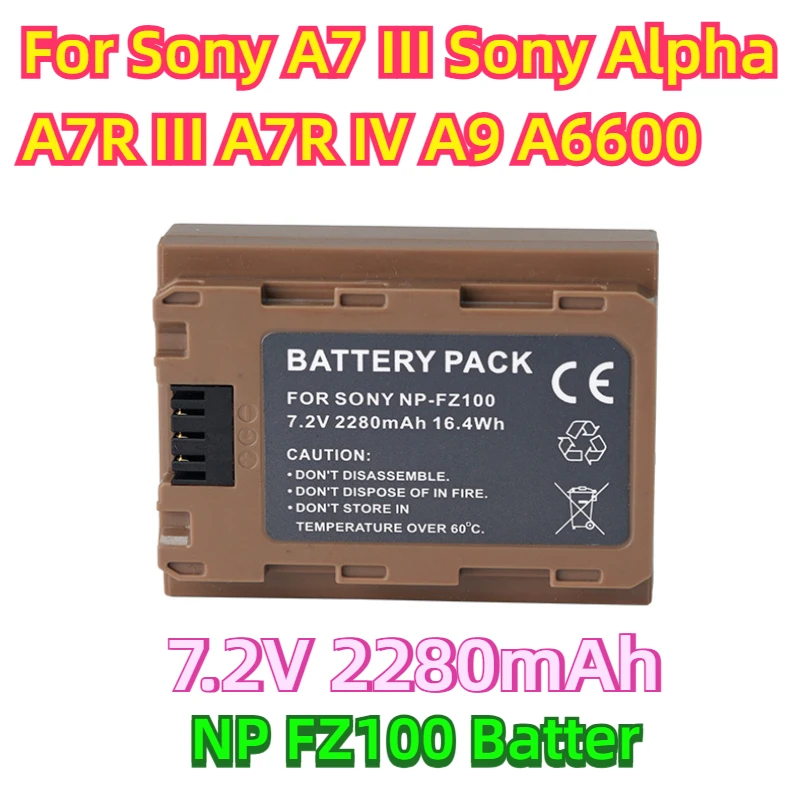 For Sony A7 III Sony Alpha A7R III A7R IV A9 A6600

BATTERY PACK

CE

FOR SONY NP-FZ100
7.2V 2280mAh 16.4Wh

CAUTION:
• DON'T DISASSEMBLE.
• DON'T DISPOSE OF IN FIRE.
• DON'T STORE IN TEMPERATURE OVER 60°C.

7.2V 2280mAh
NP FZ100 Batter